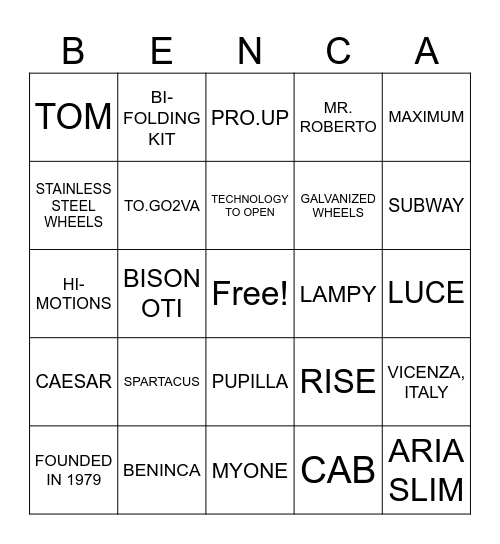 | B | E | N | C | A |
|---|---|---|---|---|
| TOM | BI-FOLDING KIT | PRO.UP | MR. ROBERTO | MAXIMUM |
| STAINLESS STEEL WHEELS | TO.GO2VA | TECHNOLOGY TO OPEN | GALVANIZED WHEELS | SUBWAY |
| HI-MOTIONS | BISON OTI | Free! | LAMPY | LUCE |
| CAESAR | SPARTACUS | PUPILLA | RISE | VICENZA, ITALY |
| FOUNDED IN 1979 | BENINCA | MYONE | CAB | ARIA SLIM |